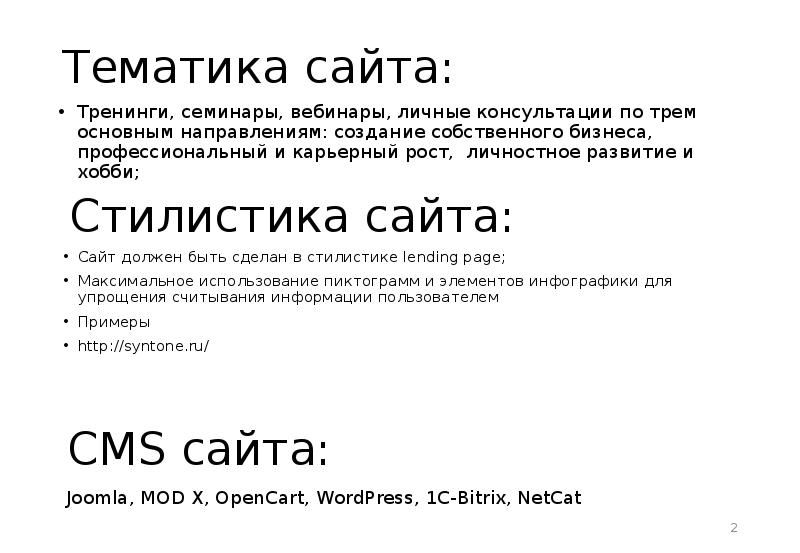 Тематика сайта:

• Тренинги, семинары, вебинары, личные консультации по трем основным направлениям: создание собственного бизнеса, профессиональный и карьерный рост,  личностное развитие и хобби;

Стилистика сайта:

• Сайт должен быть сделан в стилистике lending page;
• Максимальное использование пиктограмм и элементов инфографики для упрощения считывания информации пользователем
• Примеры
• http://syntone.ru/

CMS сайта:

Joomla, MOD X, OpenCart, WordPress, 1C-Bitrix, NetCat

2